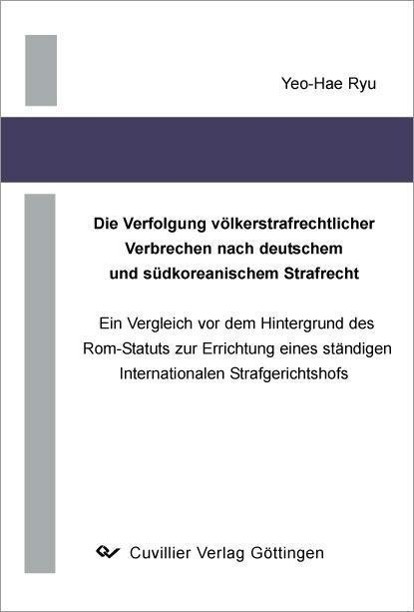 Yeo-Hae Ryu

Die Verfolgung völkerstrafrechtlicher Verbrechen nach deutschem und südkoreanischem Strafrecht

Ein Vergleich vor dem Hintergrund des Rom-Statuts zur Errichtung eines ständigen Internationalen Strafgerichtshofs

Cuvillier Verlag Göttingen